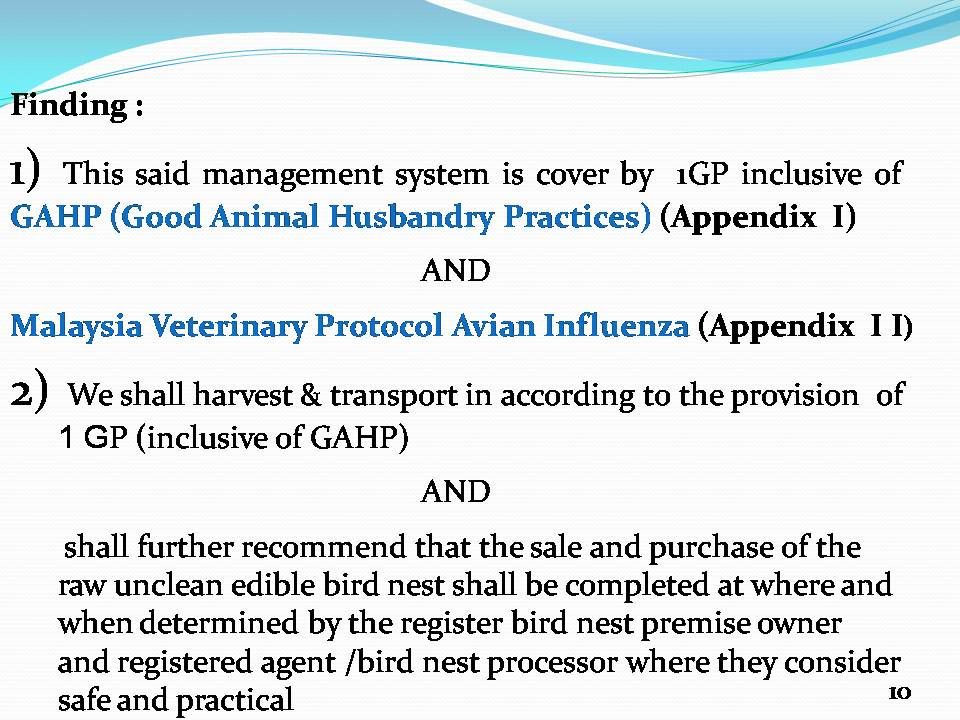 Finding :

1) This said management system is cover by 1GP inclusive of GAHP (Good Animal Husbandry Practices) (Appendix I)

AND

Malaysia Veterinary Protocol Avian Influenza (Appendix I I)

2) We shall harvest & transport in according to the provision of 1 GP (inclusive of GAHP)

AND

shall further recommend that the sale and purchase of the raw unclean edible bird nest shall be completed at where and when determined by the register bird nest premise owner and registered agent /bird nest processor where they consider safe and practical

10